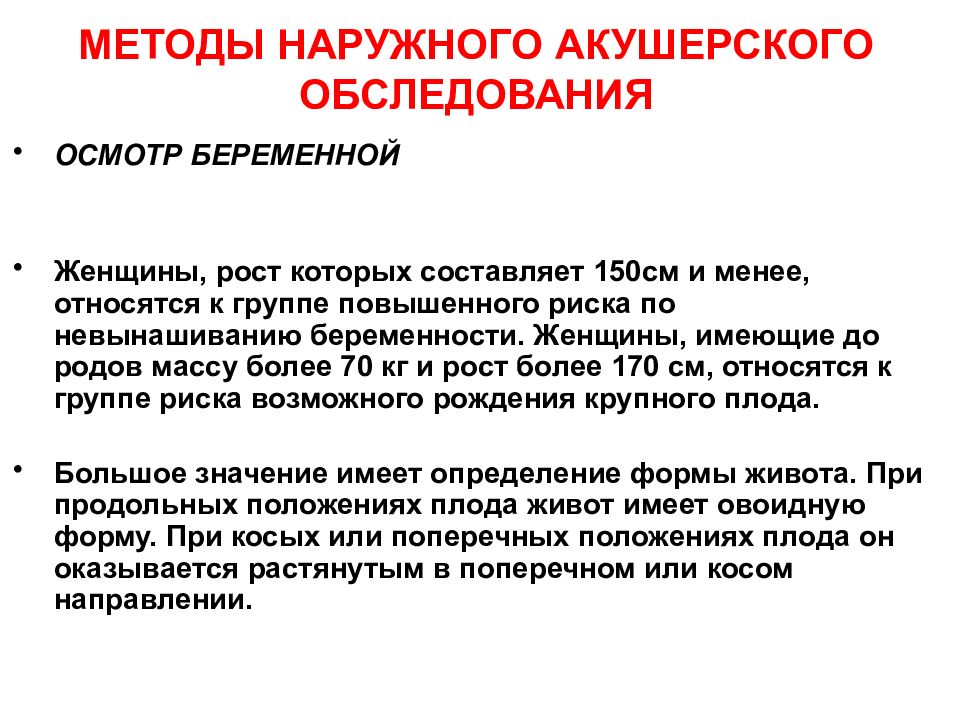 МЕТОДЫ НАРУЖНОГО АКУШЕРСКОГО ОБСЛЕДОВАНИЯ

• ОСМОТР БЕРЕМЕННОЙ

• Женщины, рост которых составляет 150см и менее, относятся к группе повышенного риска по невынашиванию беременности. Женщины, имеющие до родов массу более 70 кг и рост более 170 см, относятся к группе риска возможного рождения крупного плода.

• Большое значение имеет определение формы живота. При продольных положениях плода живот имеет овоидную форму. При косых или поперечных положениях плода он оказывается растянутым в поперечном или косом направлении.